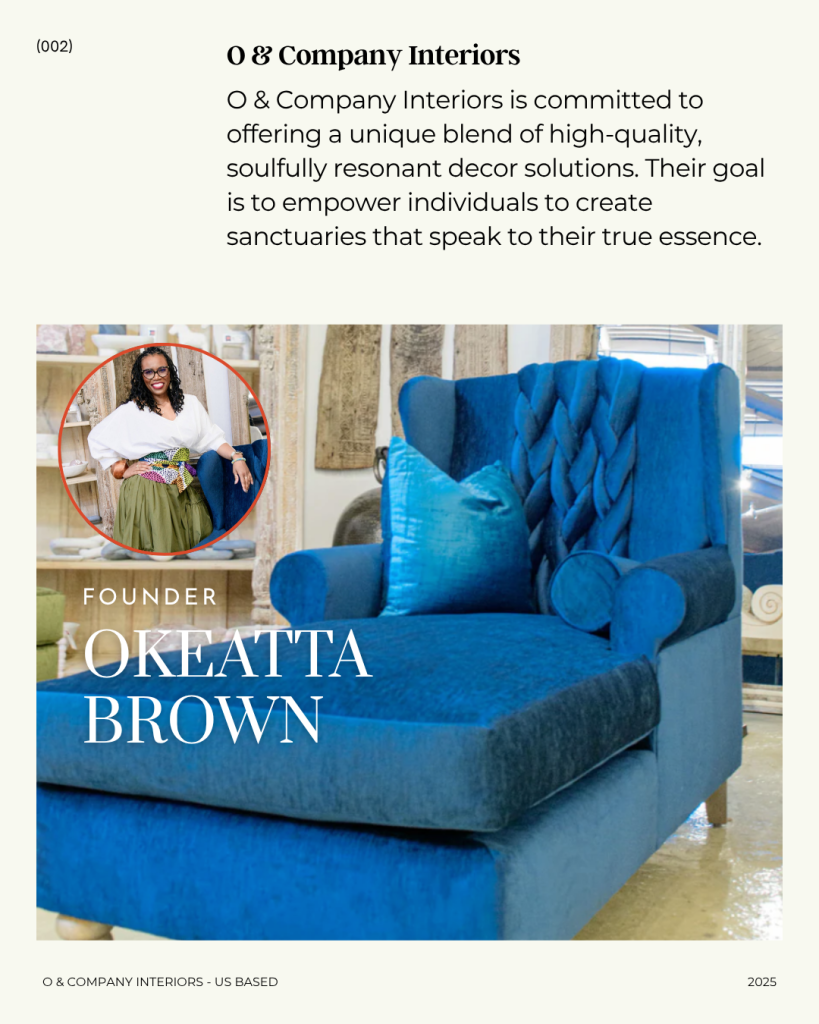 (002)

O & Company Interiors

O & Company Interiors is committed to offering a unique blend of high-quality, soulfully resonant decor solutions. Their goal is to empower individuals to create sanctuaries that speak to their true essence.

FOUNDER

OKEATTA BROWN

O & COMPANY INTERIORS - US BASED

2025